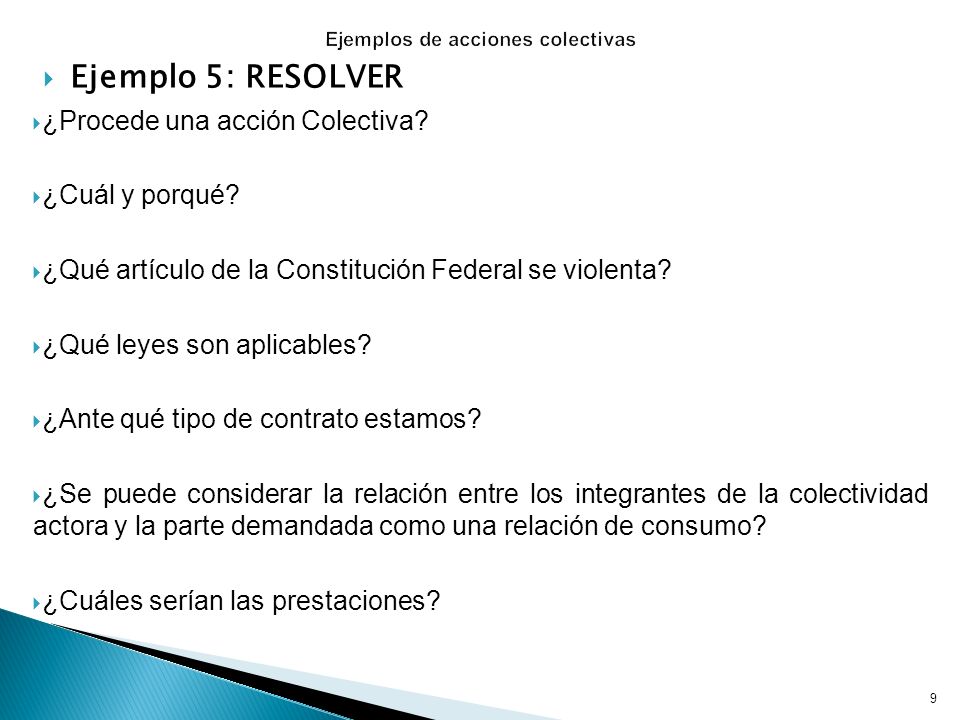 Ejemplos de acciones colectivas

Ejemplo 5: RESOLVER

¿Procede una acción Colectiva?

¿Cuál y porqué?

¿Qué artículo de la Constitución Federal se violenta?

¿Qué leyes son aplicables?

¿Ante qué tipo de contrato estamos?

¿Se puede considerar la relación entre los integrantes de la colectividad actora y la parte demandada como una relación de consumo?

¿Cuáles serían las prestaciones?

9